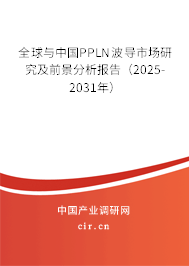 全球与中国PPLN波导市场研究及前景分析报告（2025-2031年）

中国产业调研网
cir.cn